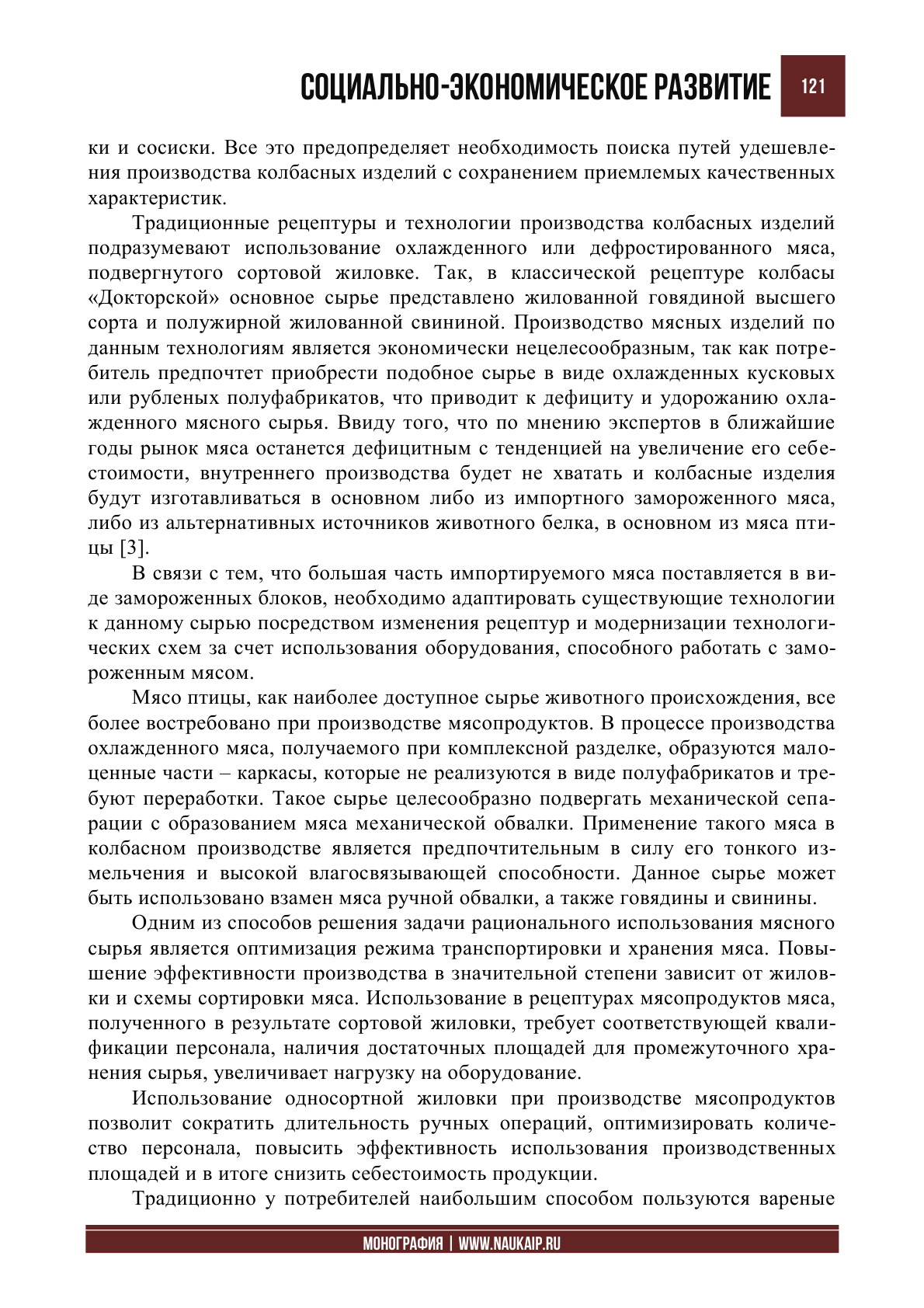 СОЦИАЛЬНО-ЭКОНОМИЧЕСКОЕ РАЗВИТИЕ 121

ки и сосиски. Все это предопределяет необходимость поиска путей удешевления производства колбасных изделий с сохранением приемлемых качественных характеристик.

Традиционные рецептуры и технологии производства колбасных изделий подразумевают использование охлажденного или дефростированного мяса, подвергнутого сортовой жиловке. Так, в классической рецептуре колбасы «Докторской» основное сырье представлено жилованной говядиной высшего сорта и полужирной жилованной свининой. Производство мясных изделий по данным технологиям является экономически нецелесообразным, так как потребитель предпочтет приобрести подобное сырье в виде охлажденных кусковых или рубленых полуфабрикатов, что приводит к дефициту и удорожанию охлажденного мясного сырья. Ввиду того, что по мнению экспертов в ближайшие годы рынок мяса останется дефицитным с тенденцией на увеличение его себестоимости, внутреннего производства будет не хватать и колбасные изделия будут изготавливаться в основном либо из импортного замороженного мяса, либо из альтернативных источников животного белка, в основном из мяса птицы [3].

В связи с тем, что большая часть импортируемого мяса поставляется в виде замороженных блоков, необходимо адаптировать существующие технологии к данному сырью посредством изменения рецептур и модернизации технологических схем за счет использования оборудования, способного работать с замороженным мясом.

Мясо птицы, как наиболее доступное сырье животного происхождения, все более востребовано при производстве мясопродуктов. В процессе производства охлажденного мяса, получаемого при комплексной разделке, образуются малоценные части – каркасы, которые не реализуются в виде полуфабрикатов и требуют переработки. Такое сырье целесообразно подвергать механической сепарации с образованием мяса механической обвалки. Применение такого мяса в колбасном производстве является предпочтительным в силу его тонкого измельчения и высокой влагосвязывающей способности. Данное сырье может быть использовано взамен мяса ручной обвалки, а также говядины и свинины.

Одним из способов решения задачи рационального использования мясного сырья является оптимизация режима транспортировки и хранения мяса. Повышение эффективности производства в значительной степени зависит от жиловки и схемы сортировки мяса. Использование в рецептурах мясопродуктов мяса, полученного в результате сортовой жиловки, требует соответствующей квалификации персонала, наличия достаточных площадей для промежуточного хранения сырья, увеличивает нагрузку на оборудование.

Использование односортной жиловки при производстве мясопродуктов позволит сократить длительность ручных операций, оптимизировать количество персонала, повысить эффективность использования производственных площадей и в итоге снизить себестоимость продукции.

Традиционно у потребителей наибольшим способом пользуются вареные

МОНОГРАФИЯ | WWW.NAUKAIP.RU